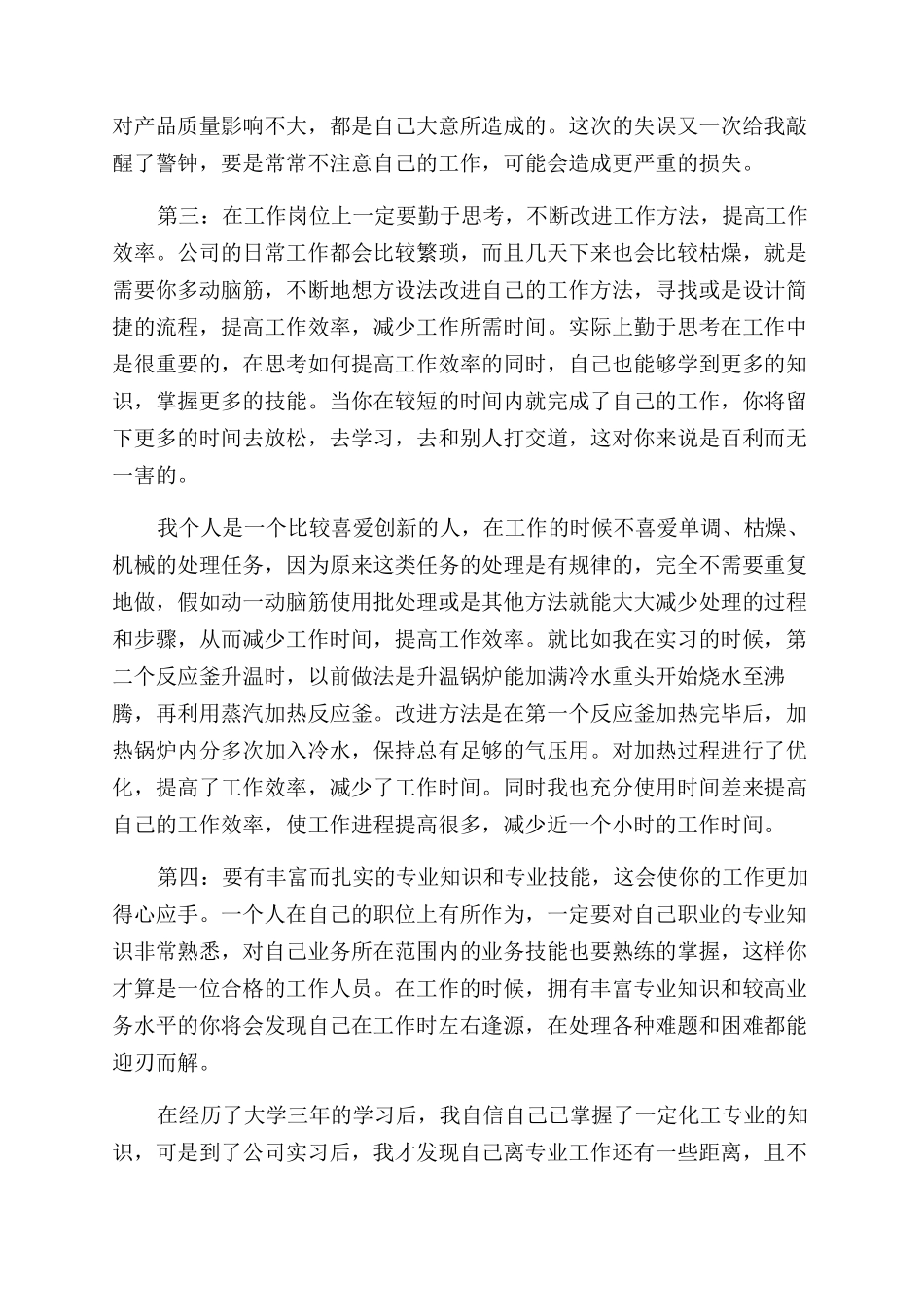 对产品质量影响不大，都是自己大意所造成的。这次的失误又一次给我敲醒了警钟，要是常常不注意自己的工作，可能会造成更严重的损失。

第三：在工作岗位上一定要勤于思考，不断改进工作方法，提高工作效率。公司的日常工作都会比较繁琐，而且几天下来也会比较枯燥，就是需要你多动脑筋，不断地想方设法改进自己的工作方法，寻找或是设计简捷的流程，提高工作效率，减少工作所需时间。实际上勤于思考在工作中是很重要的，在思考如何提高工作效率的同时，自己也能够学到更多的知识，掌握更多的技能。当你在较短的时间内就完成了自己的工作，你将留下更多的时间去放松，去学习，去和别人打交道，这对你来说是百利而无一害的。

我个人是一个比较喜爱创新的人，在工作的时候不喜爱单调、枯燥、机械的处理任务，因为原来这类任务的处理是有规律的，完全不需要重复地做，假如动一动脑筋使用批处理或是其他方法就能大大减少处理的过程和步骤，从而减少工作时间，提高工作效率。就比如我在实习的时候，第二个反应釜升温时，以前做法是升温锅炉能加满冷水重头开始烧水至沸腾，再利用蒸汽加热反应釜。改进方法是在第一个反应釜加热完毕后，加热锅炉内分多次加入冷水，保持总有足够的气压用。对加热过程进行了优化，提高了工作效率，减少了工作时间。同时我也充分使用时间差来提高自己的工作效率，使工作进程提高很多，减少近一个小时的工作时间。

第四：要有丰富而扎实的专业知识和专业技能，这会使你的工作更加得心应手。一个人在自己的职位上有所作为，一定要对自己职业的专业知识非常熟悉，对自己业务所在范围内的业务技能也要熟练的掌握，这样你才算是一位合格的工作人员。在工作的时候，拥有丰富专业知识和较高业务水平的你将会发现自己在工作时左右逢源，在处理各种难题和困难都能迎刃而解。

在经历了大学三年的学习后，我自信自己已掌握了一定化工专业的知识，可是到了公司实习后，我才发现自己离专业工作还有一些距离，且不